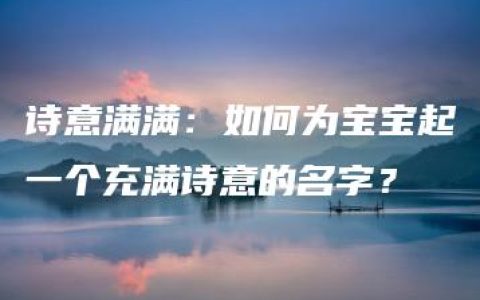 诗意满满：如何为宝宝起一个充满诗意的名字？